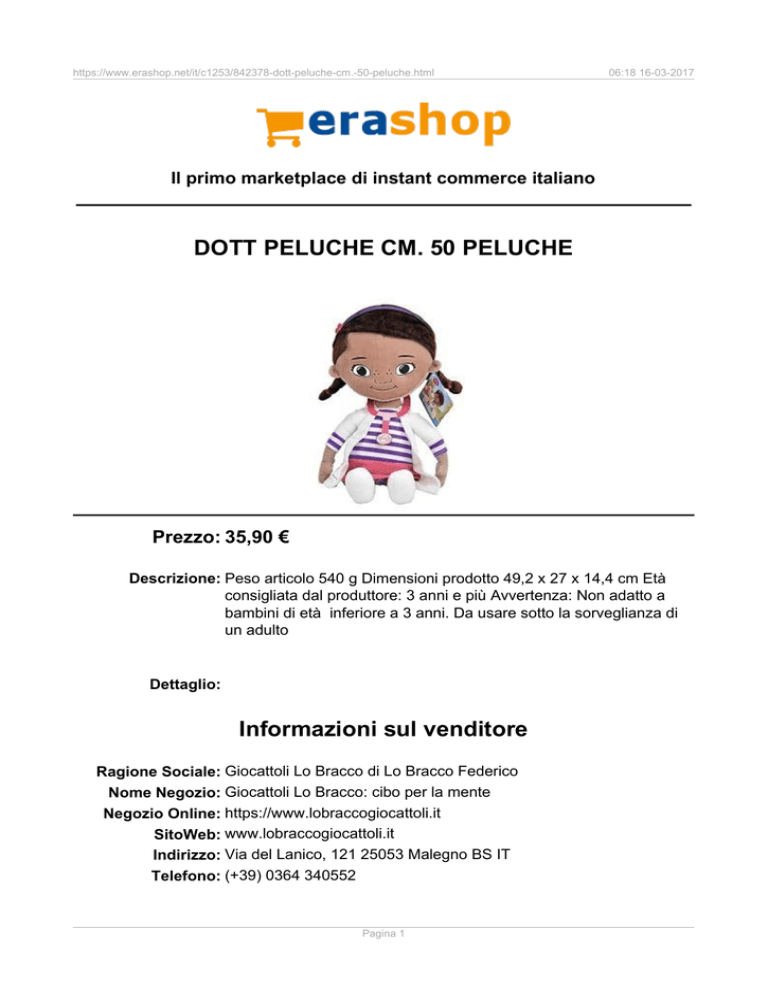 https://www.erashop.net/it/c1253/842378-dott-peluche-cm.-50-peluche.html 06:18 16-03-2017

erashop

Il primo marketplace di instant commerce italiano

DOTT PELUCHE CM. 50 PELUCHE

Prezzo: 35,90 €

Descrizione: Peso articolo 540 g Dimensioni prodotto 49,2 x 27 x 14,4 cm Età consigliata dal produttore: 3 anni e più Avvertenza: Non adatto a bambini di età inferiore a 3 anni. Da usare sotto la sorveglianza di un adulto

Dettaglio:

Informazioni sul venditore

Ragione Sociale: Giocattoli Lo Bracco di Lo Bracco Federico
Nome Negozio: Giocattoli Lo Bracco: cibo per la mente
Negozio Online: https://www.lobraccogiocattoli.it
SitoWeb: www.lobraccogiocattoli.it
Indirizzo: Via del Lanico, 121 25053 Malegno BS IT
Telefono: (+39) 0364 340552

Pagina 1